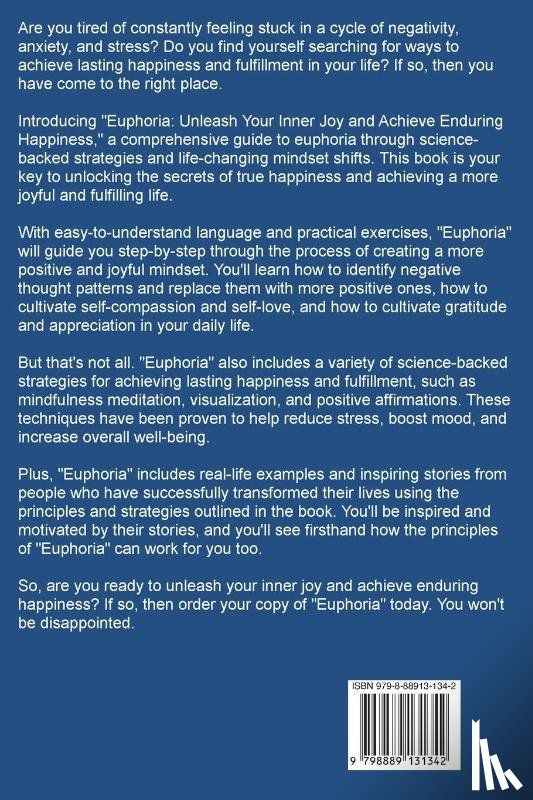 Are you tired of constantly feeling stuck in a cycle of negativity, anxiety, and stress? Do you find yourself searching for ways to achieve lasting happiness and fulfillment in your life? If so, then you have come to the right place.

Introducing "Euphoria: Unleash Your Inner Joy and Achieve Enduring Happiness," a comprehensive guide to euphoria through science-backed strategies and life-changing mindset shifts. This book is your key to unlocking the secrets of true happiness and achieving a more joyful and fulfilling life.

With easy-to-understand language and practical exercises, "Euphoria" will guide you step-by-step through the process of creating a more positive and joyful mindset. You'll learn how to identify negative thought patterns and replace them with more positive ones, how to cultivate self-compassion and self-love, and how to cultivate gratitude and appreciation in your daily life.

But that's not all. "Euphoria" also includes a variety of science-backed strategies for achieving lasting happiness and fulfillment, such as mindfulness meditation, visualization, and positive affirmations. These techniques have been proven to help reduce stress, boost mood, and increase overall well-being.

Plus, "Euphoria" includes real-life examples and inspiring stories from people who have successfully transformed their lives using the principles and strategies outlined in the book. You'll be inspired and motivated by their stories, and you'll see firsthand how the principles of "Euphoria" can work for you too.

So, are you ready to unleash your inner joy and achieve enduring happiness? If so, then order your copy of "Euphoria" today. You won't be disappointed.

ISBN 979-8-88913-134-2

9 798889 131342